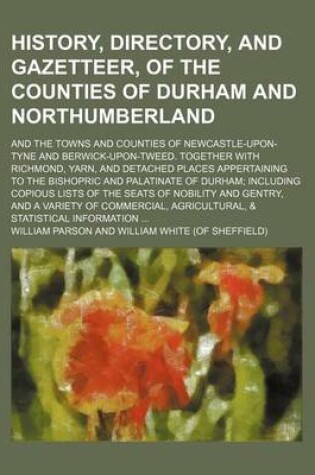 HISTORY, DIRECTORY, AND GAZETTEER, OF THE COUNTIES OF DURHAM AND NORTHUMBERLAND

AND THE TOWNS AND COUNTIES OF NEWCASTLE-UPON-TYNE AND BERWICK-UPON-TWEED. TOGETHER WITH RICHMOND, YARN, AND DETACHED PLACES APPERTAINING TO THE BISHOPRIC AND PALATINATE OF DURHAM; INCLUDING COPIOUS LISTS OF THE SEATS OF NOBILITY AND GENTRY, AND A VARIETY OF COMMERCIAL, AGRICULTURAL, & STATISTICAL INFORMATION ...

WILLIAM PARSON AND WILLIAM WHITE (OF SHEFFIELD)